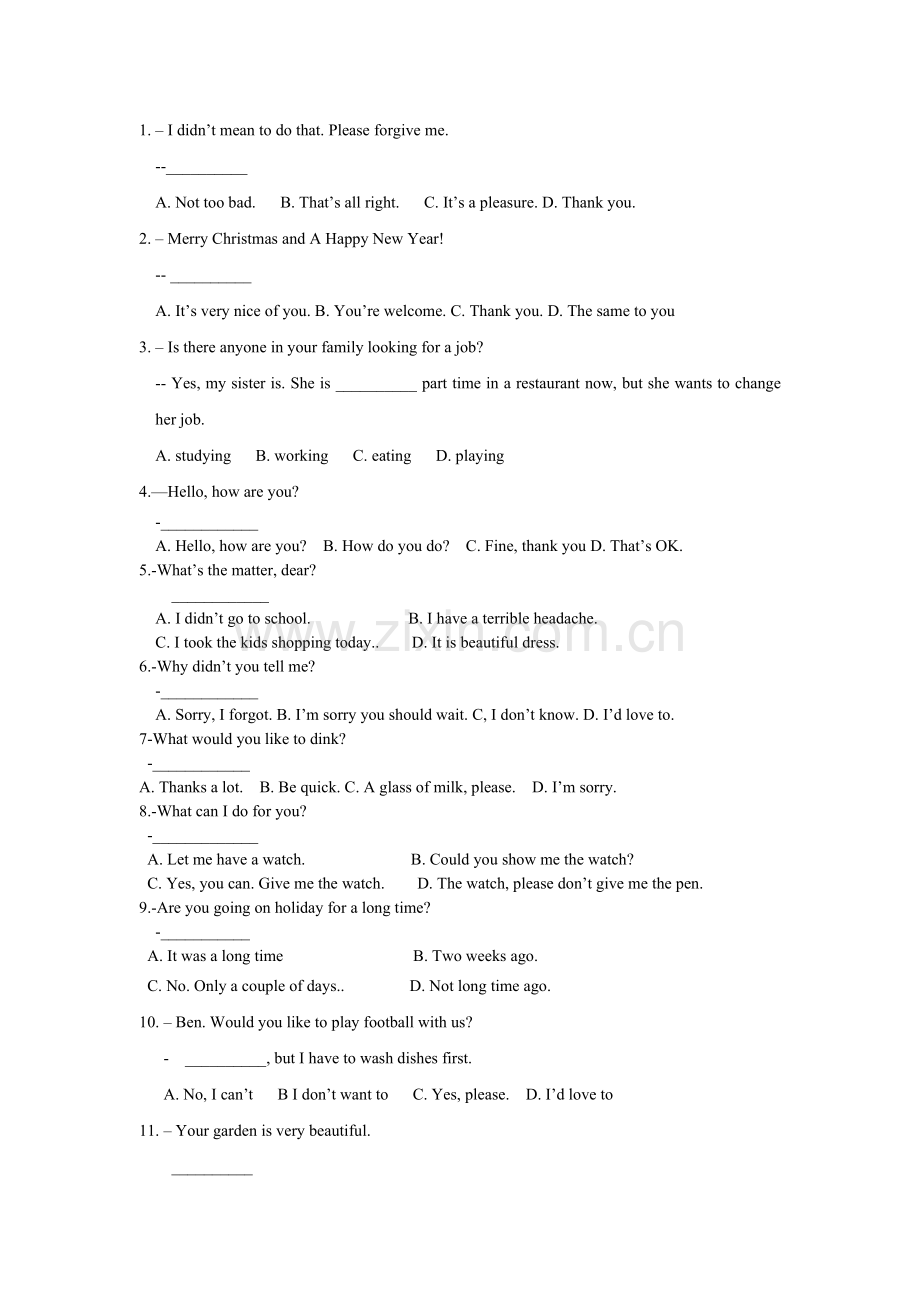 1. – I didn't mean to do that. Please forgive me.

--____

A. Not too bad.  B. That's all right.  C. It's a pleasure. D. Thank you.

2. – Merry Christmas and A Happy New Year!

-- ____

A. It's very nice of you. B. You're welcome. C. Thank you. D. The same to you

3. – Is there anyone in your family looking for a job?

-- Yes, my sister is. She is ____ part time in a restaurant now, but she wants to change her job.

A. studying  B. working  C. eating  D. playing

4.—Hello, how are you?

-____

A. Hello, how are you?  B. How do you do?  C. Fine, thank you D. That's OK.

5.-What's the matter, dear?

____

A. I didn't go to school.  B. I have a terrible headache.

C. I took the kids shopping today..  D. It is beautiful dress.

6.-Why didn't you tell me?

-____

A. Sorry, I forgot. B. I'm sorry you should wait. C, I don't know. D. I'd love to.

7-What would you like to dink?

-____

A. Thanks a lot.  B. Be quick. C. A glass of milk, please.  D. I'm sorry.

8.-What can I do for you?

-____

A. Let me have a watch.  B. Could you show me the watch?

C. Yes, you can. Give me the watch.  D. The watch, please don't give me the pen.

9.-Are you going on holiday for a long time?

-____

A. It was a long time  B. Two weeks ago.

C. No. Only a couple of days..  D. Not long time ago.

10. – Ben. Would you like to play football with us?

- ____, but I have to wash dishes first.

A. No, I can't  B I don't want to  C. Yes, please.  D. I'd love to

11. – Your garden is very beautiful.

____

www.zixin.com.cn